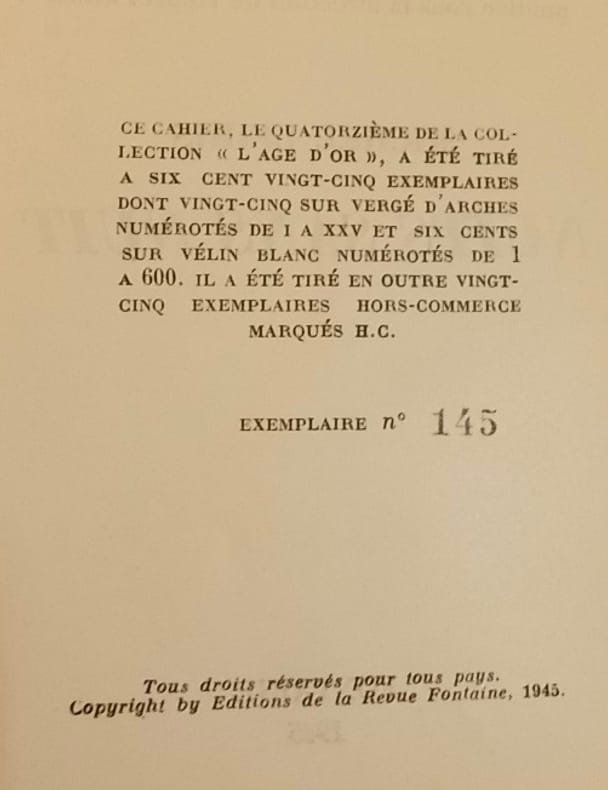 CE CAHIER, LE QUATORZIÈME DE LA COLLECTION « L'AGE D'OR », A ÉTÉ TIRÉ A SIX CENT VINGT-CINQ EXEMPLAIRES DONT VINGT-CINQ SUR VERGÉ D'ARCHES NUMÉROTÉS DE I A XXV ET SIX CENTS SUR VÉLIN BLANC NUMÉROTÉS DE 1 A 600. IL A ÉTÉ TIRÉ EN OUTRE VINGT-CINQ EXEMPLAIRES HORS-COMMERCE MARQUÉS H.C.

EXEMPLAIRE n° 145

Tous droits réservés pour tous pays.
Copyright by Editions de la Revue Fontaine, 1945.